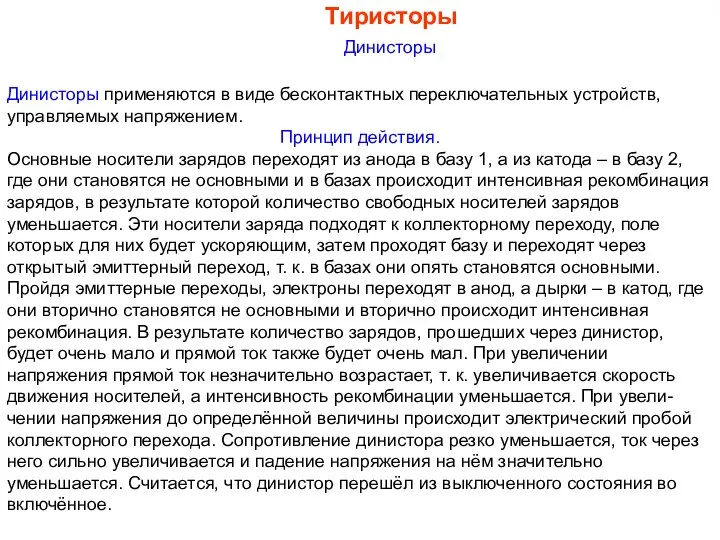 Тиристоры

Динисторы

Динисторы применяются в виде бесконтактных переключательных устройств, управляемых напряжением.

Принцип действия.

Основные носители зарядов переходят из анода в базу 1, а из катода – в базу 2, где они становятся не основными и в базах происходит интенсивная рекомбинация зарядов, в результате которой количество свободных носителей зарядов уменьшается. Эти носители заряда подходят к коллекторному переходу, поле которых для них будет ускоряющим, затем проходят базу и переходят через открытый эмиттерный переход, т. к. в базах они опять становятся основными. Пройдя эмиттерные переходы, электроны переходят в анод, а дырки – в катод, где они вторично становятся не основными и вторично происходит интенсивная рекомбинация. В результате количество зарядов, прошедших через динистор, будет очень мало и прямой ток также будет очень мал. При увеличении напряжения прямой ток незначительно возрастает, т. к. увеличивается скорость движения носителей, а интенсивность рекомбинации уменьшается. При увеличении напряжения до определённой величины происходит электрический пробой коллекторного перехода. Сопротивление динистора резко уменьшается, ток через него сильно увеличивается и падение напряжения на нём значительно уменьшается. Считается, что динистор перешёл из выключенного состояния во включённое.